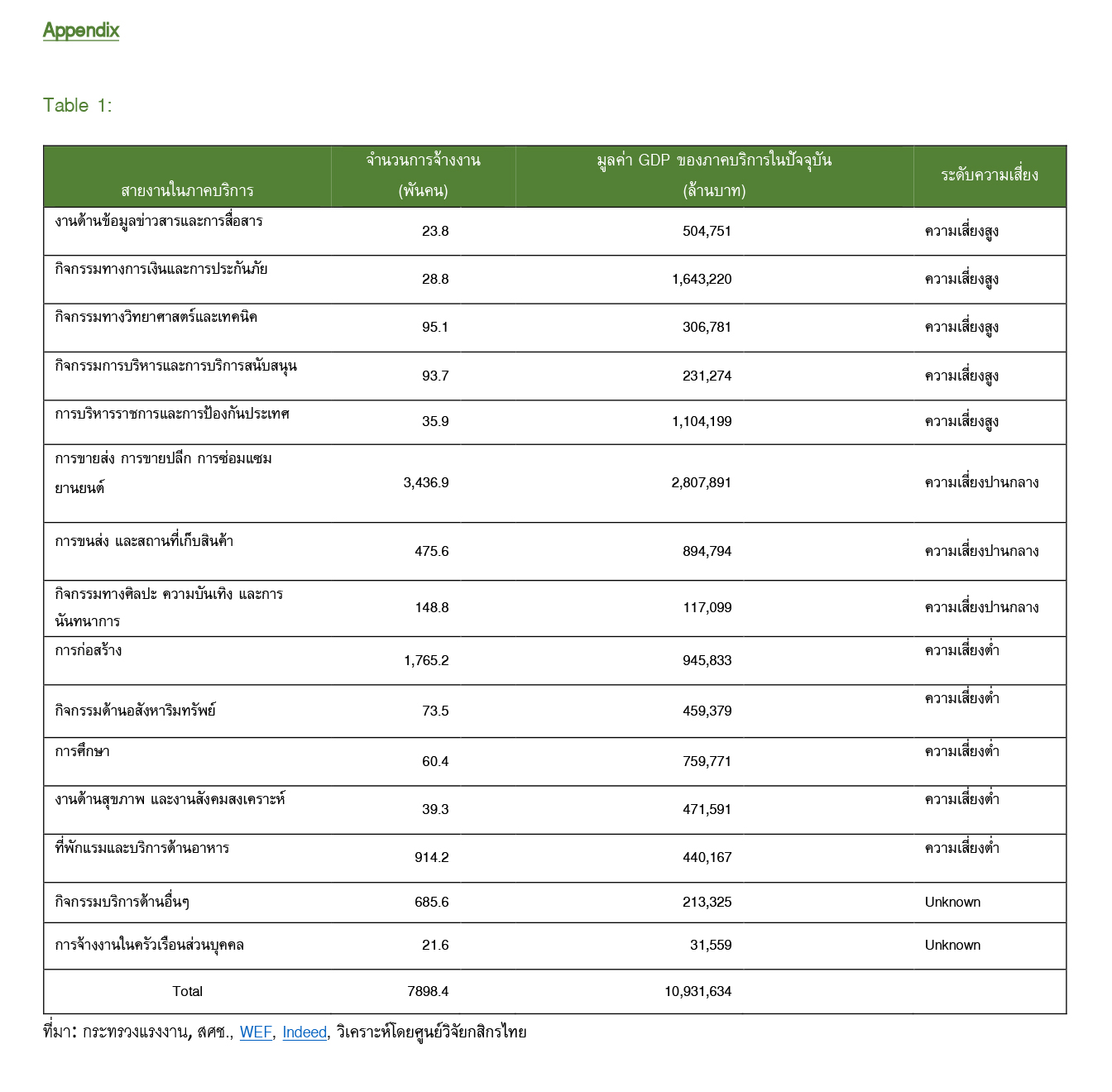 Appendix

Table 1:

| สายงานในภาคบริการ | จำนวนการจ้างงาน (พันคน) | มูลค่า GDP ของภาคบริการในปัจจุบัน (ล้านบาท) | ระดับความเสี่ยง |
|---|---|---|---|
| งานด้านข้อมูลข่าวสารและการสื่อสาร | 23.8 | 504,751 | ความเสี่ยงสูง |
| กิจกรรมทางการเงินและการประกันภัย | 28.8 | 1,643,220 | ความเสี่ยงสูง |
| กิจกรรมทางวิทยาศาสตร์และเทคนิค | 95.1 | 306,781 | ความเสี่ยงสูง |
| กิจกรรมการบริหารและการบริการสนับสนุน | 93.7 | 231,274 | ความเสี่ยงสูง |
| การบริหารราชการและการป้องกันประเทศ | 35.9 | 1,104,199 | ความเสี่ยงสูง |
| การขายส่ง การขายปลีก การซ่อมแซมยานยนต์ | 3,436.9 | 2,807,891 | ความเสี่ยงปานกลาง |
| การขนส่ง และสถานที่เก็บสินค้า | 475.6 | 894,794 | ความเสี่ยงปานกลาง |
| กิจกรรมทางศิลปะ ความบันเทิง และการนันทนาการ | 148.8 | 117,099 | ความเสี่ยงปานกลาง |
| การก่อสร้าง | 1,765.2 | 945,833 | ความเสี่ยงต่ำ |
| กิจกรรมด้านอสังหาริมทรัพย์ | 73.5 | 459,379 | ความเสี่ยงต่ำ |
| การศึกษา | 60.4 | 759,771 | ความเสี่ยงต่ำ |
| งานด้านสุขภาพ และงานสังคมสงเคราะห์ | 39.3 | 471,591 | ความเสี่ยงต่ำ |
| ที่พักแรมและบริการด้านอาหาร | 914.2 | 440,167 | ความเสี่ยงต่ำ |
| กิจกรรมบริการด้านอื่นๆ | 685.6 | 213,325 | Unknown |
| การจ้างงานในครัวเรือนส่วนบุคคล | 21.6 | 31,559 | Unknown |
| Total | 7898.4 | 10,931,634 | |

ที่มา: กระทรวงแรงงาน, สศช., WEF, Indeed, วิเคราะห์โดยศูนย์วิจัยกสิกรไทย